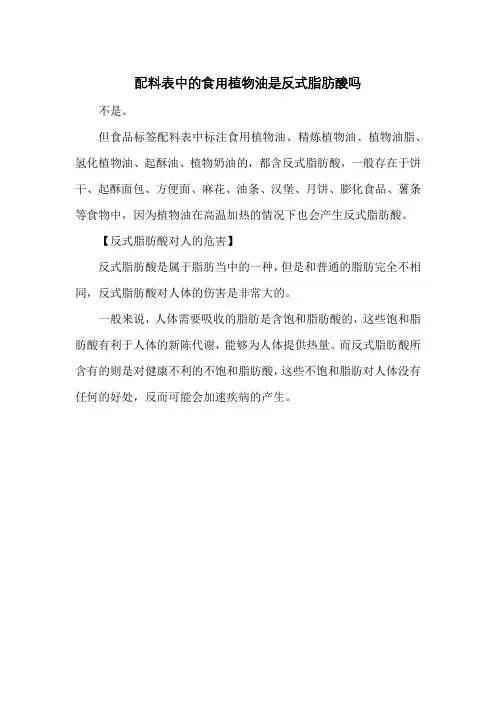 配料表中的食用植物油是反式脂肪酸吗

不是。

但食品标签配料表中标注食用植物油、精炼植物油、植物油脂、氢化植物油、起酥油、植物奶油的，都含反式脂肪酸，一般存在于饼干、起酥面包、方便面、麻花、油条、汉堡、月饼、膨化食品、薯条等食物中，因为植物油在高温加热的情况下也会产生反式脂肪酸。

【反式脂肪酸对人的危害】

反式脂肪酸是属于脂肪当中的一种，但是和普通的脂肪完全不相同，反式脂肪酸对人体的伤害是非常大的。

一般来说，人体需要吸收的脂肪是含饱和脂肪酸的，这些饱和脂肪酸有利于人体的新陈代谢，能够为人体提供热量。而反式脂肪酸所含有的则是对健康不利的不饱和脂肪酸，这些不饱和脂肪对人体没有任何的好处，反而可能会加速疾病的产生。